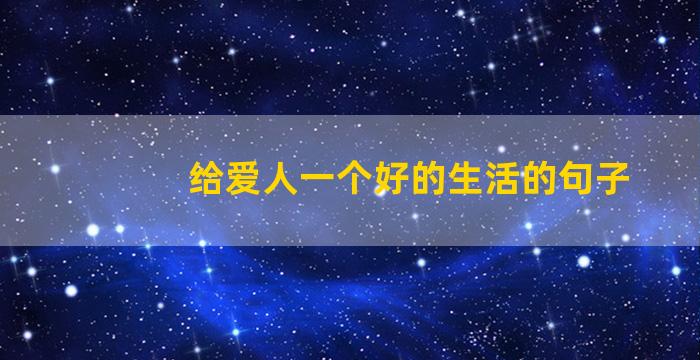 给爱人一个好的生活的句子